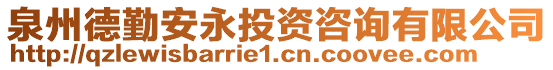 泉州德勤安永投资咨询有限公司
http://qzlewisbarrie1.cn.coovee.com